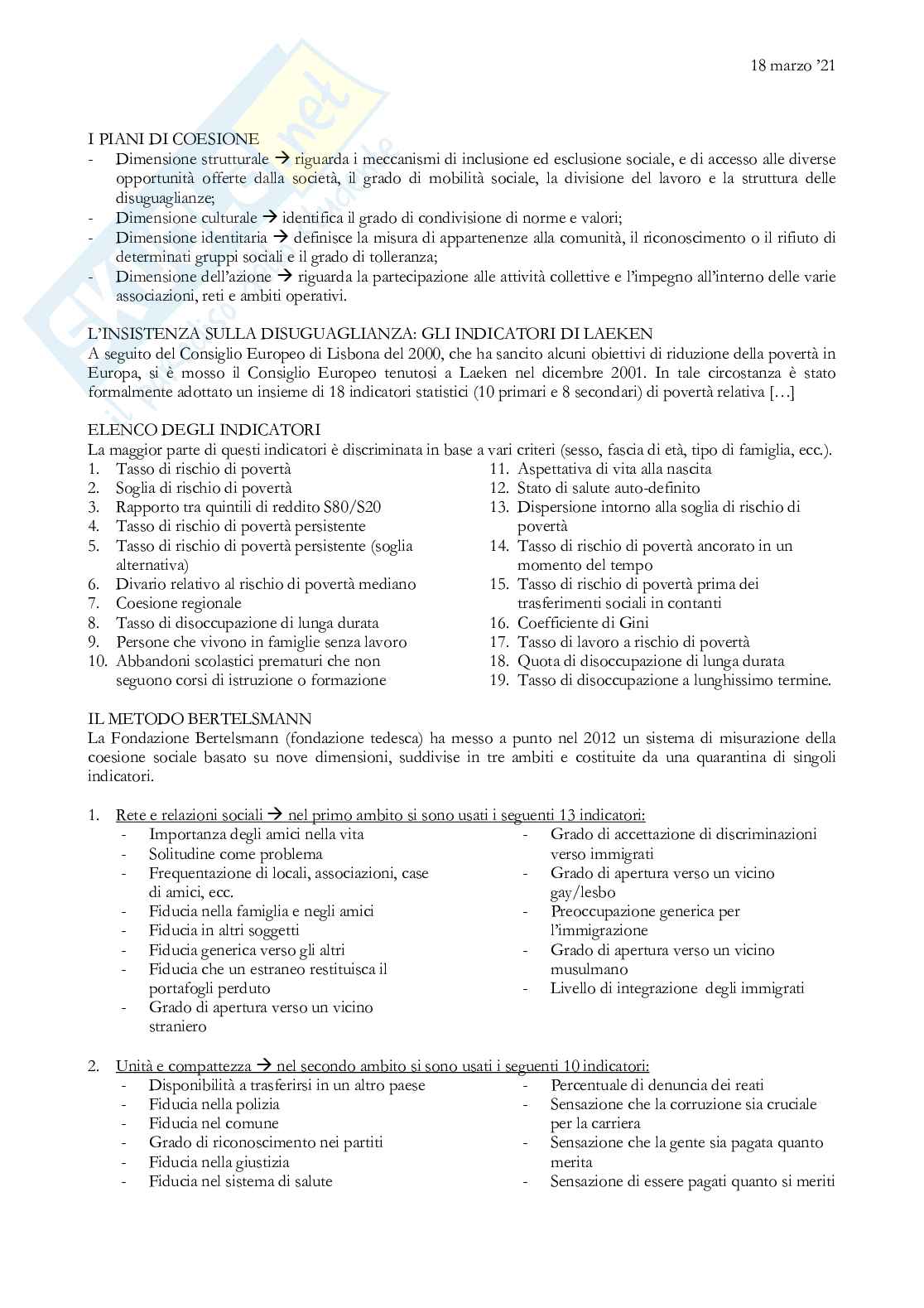 18 marzo '21

I PIANI DI COESIONE
- Dimensione strutturale → riguarda i meccanismi di inclusione ed esclusione sociale, e di accesso alle diverse opportunità offerte dalla società, il grado di mobilità sociale, la divisione del lavoro e la struttura delle disuguaglianze;
- Dimensione culturale → identifica il grado di condivisione di norme e valori;
- Dimensione identitaria → definisce la misura di appartenenze alla comunità, il riconoscimento o il rifiuto di determinati gruppi sociali e il grado di tolleranza;
- Dimensione dell'azione → riguarda la partecipazione alle attività collettive e l'impegno all'interno delle varie associazioni, reti e ambiti operativi.

L'INSISTENZA SULLA DISUGUAGLIANZA: GLI INDICATORI DI LAEKEN
A seguito del Consiglio Europeo di Lisbona del 2000, che ha sancito alcuni obiettivi di riduzione della povertà in Europa, si è mosso il Consiglio Europeo tenutosi a Laeken nel dicembre 2001. In tale circostanza è stato formalmente adottato un insieme di 18 indicatori statistici (10 primari e 8 secondari) di povertà relativa […]

ELENCO DEGLI INDICATORI
La maggior parte di questi indicatori è discriminata in base a vari criteri (sesso, fascia di età, tipo di famiglia, ecc.).
1. Tasso di rischio di povertà
2. Soglia di rischio di povertà
3. Rapporto tra quintili di reddito S80/S20
4. Tasso di rischio di povertà persistente
5. Tasso di rischio di povertà persistente (soglia alternativa)
6. Divario relativo al rischio di povertà mediano
7. Coesione regionale
8. Tasso di disoccupazione di lunga durata
9. Persone che vivono in famiglie senza lavoro
10. Abbandoni scolastici prematuri che non seguono corsi di istruzione o formazione
11. Aspettativa di vita alla nascita
12. Stato di salute auto-definito
13. Dispersione intorno alla soglia di rischio di povertà
14. Tasso di rischio di povertà ancorato in un momento del tempo
15. Tasso di rischio di povertà prima dei trasferimenti sociali in contanti
16. Coefficiente di Gini
17. Tasso di lavoro a rischio di povertà
18. Quota di disoccupazione di lunga durata
19. Tasso di disoccupazione a lunghissimo termine.

IL METODO BERTELSMANN
La Fondazione Bertelsmann (fondazione tedesca) ha messo a punto nel 2012 un sistema di misurazione della coesione sociale basato su nove dimensioni, suddivise in tre ambiti e costituite da una quarantina di singoli indicatori.

1. Rete e relazioni sociali → nel primo ambito si sono usati i seguenti 13 indicatori:
- Importanza degli amici nella vita
- Solitudine come problema
- Frequentazione di locali, associazioni, case di amici, ecc.
- Fiducia nella famiglia e negli amici
- Fiducia in altri soggetti
- Fiducia generica verso gli altri
- Fiducia che un estraneo restituisca il portafogli perduto
- Grado di apertura verso un vicino straniero
- Grado di accettazione di discriminazioni verso immigrati
- Grado di apertura verso un vicino gay/lesbo
- Preoccupazione generica per l'immigrazione
- Grado di apertura verso un vicino musulmano
- Livello di integrazione degli immigrati

2. Unità e compattezza → nel secondo ambito si sono usati i seguenti 10 indicatori:
- Disponibilità a trasferirsi in un altro paese
- Fiducia nella polizia
- Fiducia nel comune
- Grado di riconoscimento nei partiti
- Fiducia nella giustizia
- Fiducia nel sistema di salute
- Percentuale di denuncia dei reati
- Sensazione che la corruzione sia cruciale per la carriera
- Sensazione che la gente sia pagata quanto merita
- Sensazione di essere pagati quanto si meriti